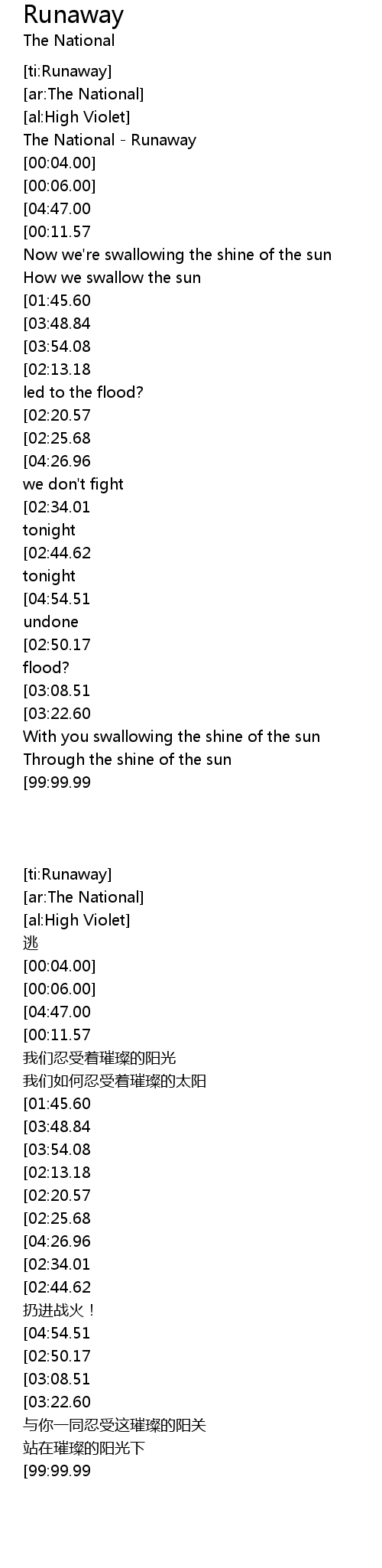 Runaway
The National

[ti:Runaway]
[ar:The National]
[al:High Violet]
The National - Runaway
[00:04.00]
[00:06.00]
[04:47.00
[00:11.57
Now we're swallowing the shine of the sun
How we swallow the sun
[01:45.60
[03:48.84
[03:54.08
[02:13.18
led to the flood?
[02:20.57
[02:25.68
[04:26.96
we don't fight
[02:34.01
tonight
[02:44.62
tonight
[04:54.51
undone
[02:50.17
flood?
[03:08.51
[03:22.60
With you swallowing the shine of the sun
Through the shine of the sun
[99:99.99

[ti:Runaway]
[ar:The National]
[al:High Violet]
逃
[00:04.00]
[00:06.00]
[04:47.00
[00:11.57
我们忍受着璀璨的阳光
我们如何忍受着璀璨的太阳
[01:45.60
[03:48.84
[03:54.08
[02:13.18
[02:20.57
[02:25.68
[04:26.96
[02:34.01
[02:44.62
扔进战火！
[04:54.51
[02:50.17
[03:08.51
[03:22.60
与你一同忍受这璀璨的阳关
站在璀璨的阳光下
[99:99.99